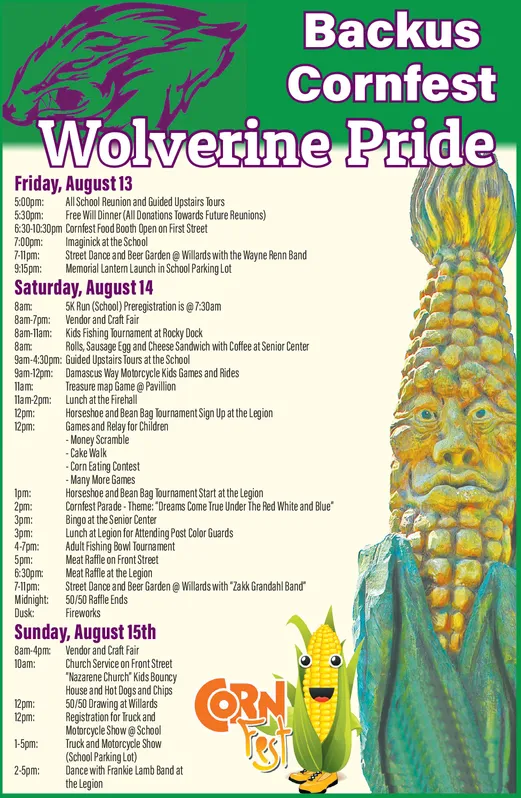 Backus Cornfest

Wolverine Pride

Friday, August 13

5:00pm: All School Reunion and Guided Upstairs Tours
5:30pm: Free Will Dinner (All Donations Towards Future Reunions)
6:30-10:30pm Cornfest Food Booth Open on First Street
7:00pm: Imaginick at the School
7-11pm: Street Dance and Beer Garden @ Willards with the Wayne Renn Band
9:15pm: Memorial Lantern Launch in School Parking Lot

Saturday, August 14

8am: 5K Run (School) Preregistration is @ 7:30am
8am-7pm: Vendor and Craft Fair
8am-11am: Kids Fishing Tournament at Rocky Dock
8am: Rolls, Sausage Egg and Cheese Sandwich with Coffee at Senior Center
9am-4:30pm: Guided Upstairs Tours at the School
9am-12pm: Damascus Way Motorcycle Kids Games and Rides
11am: Treasure map Game @ Pavillion
11am-2pm: Lunch at the Firehall
12pm: Horseshoe and Bean Bag Tournament Sign Up at the Legion
12pm: Games and Relay for Children
- Money Scramble
- Cake Walk
- Corn Eating Contest
- Many More Games
1pm: Horseshoe and Bean Bag Tournament Start at the Legion
2pm: Cornfest Parade - Theme: "Dreams Come True Under The Red White and Blue"
3pm: Bingo at the Senior Center
3pm: Lunch at Legion for Attending Post Color Guards
4-7pm: Adult Fishing Bowl Tournament
5pm: Meat Raffle on Front Street
6:30pm: Meat Raffle at the Legion
7-11pm: Street Dance and Beer Garden @ Willards with "Zakk Grandahl Band"
Midnight: 50/50 Raffle Ends
Dusk: Fireworks

Sunday, August 15th

8am-4pm: Vendor and Craft Fair
10am: Church Service on Front Street "Nazarene Church" Kids Bouncy House and Hot Dogs and Chips
12pm: 50/50 Drawing at Willards
12pm: Registration for Truck and Motorcycle Show @ School
1-5pm: Truck and Motorcycle Show (School Parking Lot)
2-5pm: Dance with Frankie Lamb Band at the Legion

CORN Fest